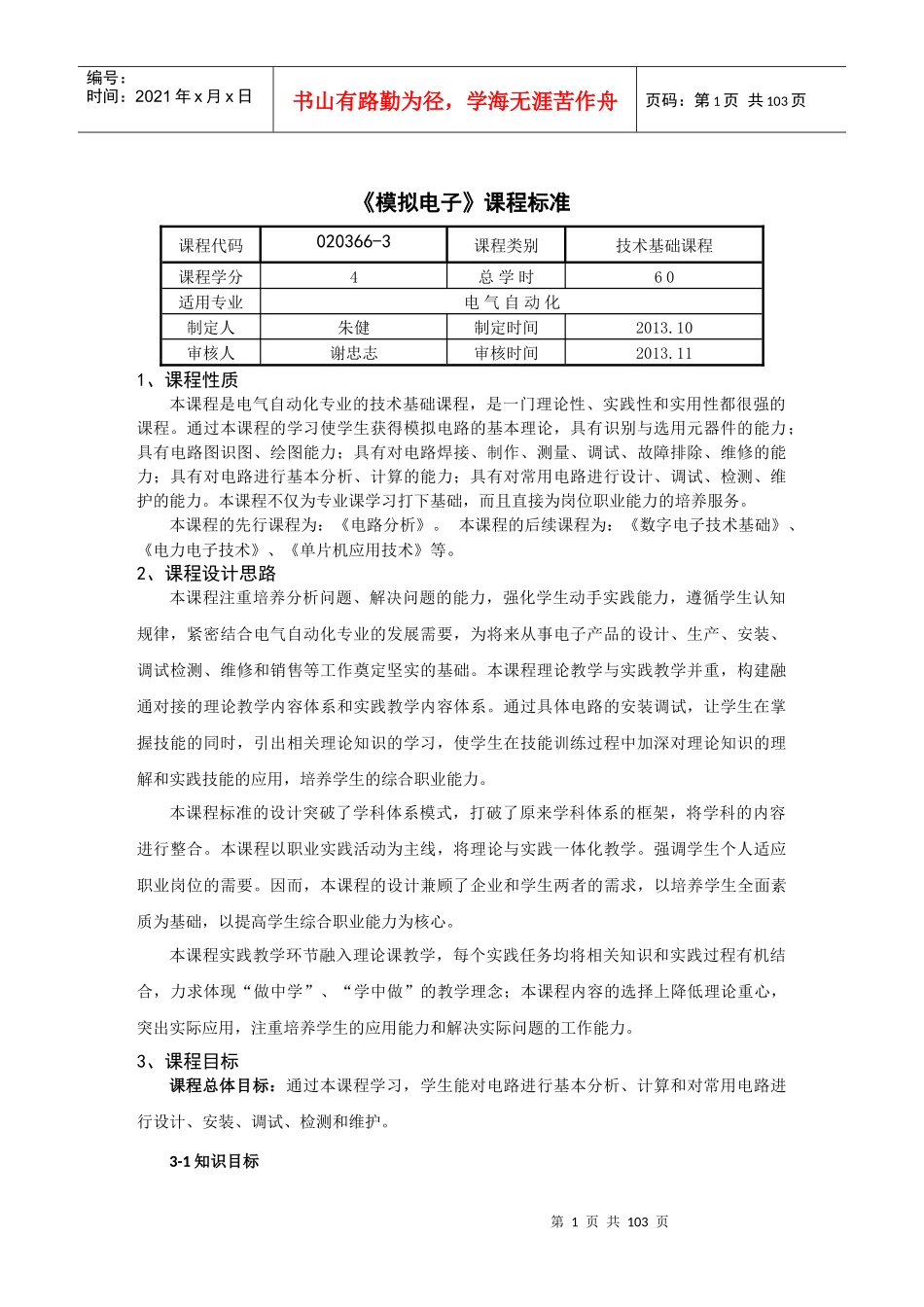 编号：
时间：2021 年 x 月 x 日

书山有路勤为径，学海无涯苦作舟

页码：第 1 页 共 103 页

《模拟电子》课程标准

| 课程代码 | 020366-3 | 课程类别 | 技术基础课程 |
|---|---|---|---|
| 课程学分 | 4 | 总 学 时 | 6 0 |
| 适用专业 | 电 气 自 动 化 | | |
| 制定人 | 朱健 | 制定时间 | 2013.10 |
| 审核人 | 谢忠志 | 审核时间 | 2013.11 |

1、课程性质

本课程是电气自动化专业的技术基础课程，是一门理论性、实践性和实用性都很强的课程。通过本课程的学习使学生获得模拟电路的基本理论，具有识别与选用元器件的能力；具有电路图识图、绘图能力；具有对电路焊接、制作、测量、调试、故障排除、维修的能力；具有对电路进行基本分析、计算的能力；具有对常用电路进行设计、调试、检测、维护的能力。本课程不仅为专业课学习打下基础，而且直接为岗位职业能力的培养服务。

本课程的先行课程为：《电路分析》。 本课程的后续课程为：《数字电子技术基础》、《电力电子技术》、《单片机应用技术》等。

2、课程设计思路

本课程注重培养分析问题、解决问题的能力，强化学生动手实践能力，遵循学生认知规律，紧密结合电气自动化专业的发展需要，为将来从事电子产品的设计、生产、安装、调试检测、维修和销售等工作奠定坚实的基础。本课程理论教学与实践教学并重，构建融通对接的理论教学内容体系和实践教学内容体系。通过具体电路的安装调试，让学生在掌握技能的同时，引出相关理论知识的学习，使学生在技能训练过程中加深对理论知识的理解和实践技能的应用，培养学生的综合职业能力。

本课程标准的设计突破了学科体系模式，打破了原来学科体系的框架，将学科的内容进行整合。本课程以职业实践活动为主线，将理论与实践一体化教学。强调学生个人适应职业岗位的需要。因而，本课程的设计兼顾了企业和学生两者的需求，以培养学生全面素质为基础，以提高学生综合职业能力为核心。

本课程实践教学环节融入理论课教学，每个实践任务均将相关知识和实践过程有机结合，力求体现“做中学”、“学中做”的教学理念；本课程内容的选择上降低理论重心，突出实际应用，注重培养学生的应用能力和解决实际问题的工作能力。

3、课程目标

课程总体目标：通过本课程学习，学生能对电路进行基本分析、计算和对常用电路进行设计、安装、调试、检测和维护。

3-1 知识目标

第 1 页 共 103 页